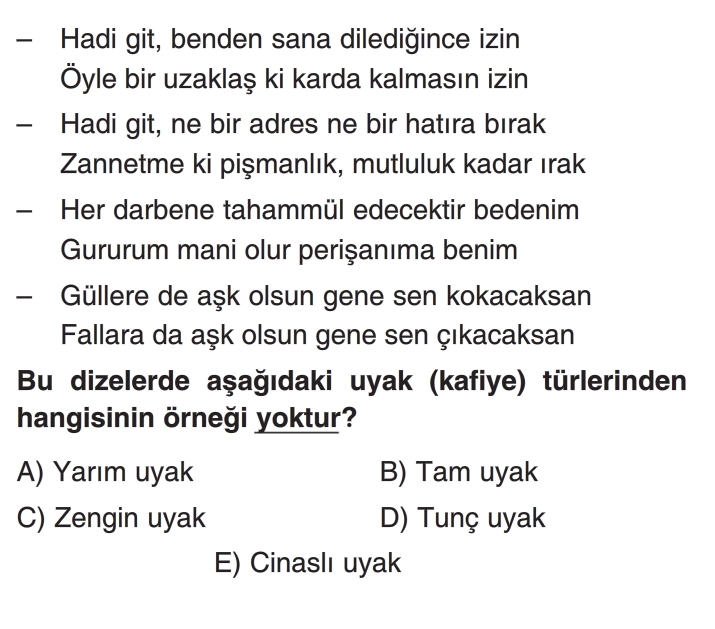 – Hadi git, benden sana dilediğince izin
Öyle bir uzaklaş ki karda kalmasın izin

– Hadi git, ne bir adres ne bir hatıra bırak
Zannetme ki pişmanlık, mutluluk kadar ırak

– Her darbene tahammül edecektir bedenim
Gururum mani olur perişanıma benim

– Güllere de aşk olsun gene sen kokacaksan
Fallara da aşk olsun gene sen çıkacaksan

Bu dizelerde aşağıdaki uyak (kafiye) türlerinden hangisinin örneği yoktur?

A) Yarım uyak
B) Tam uyak
C) Zengin uyak
D) Tunç uyak
E) Cinaslı uyak